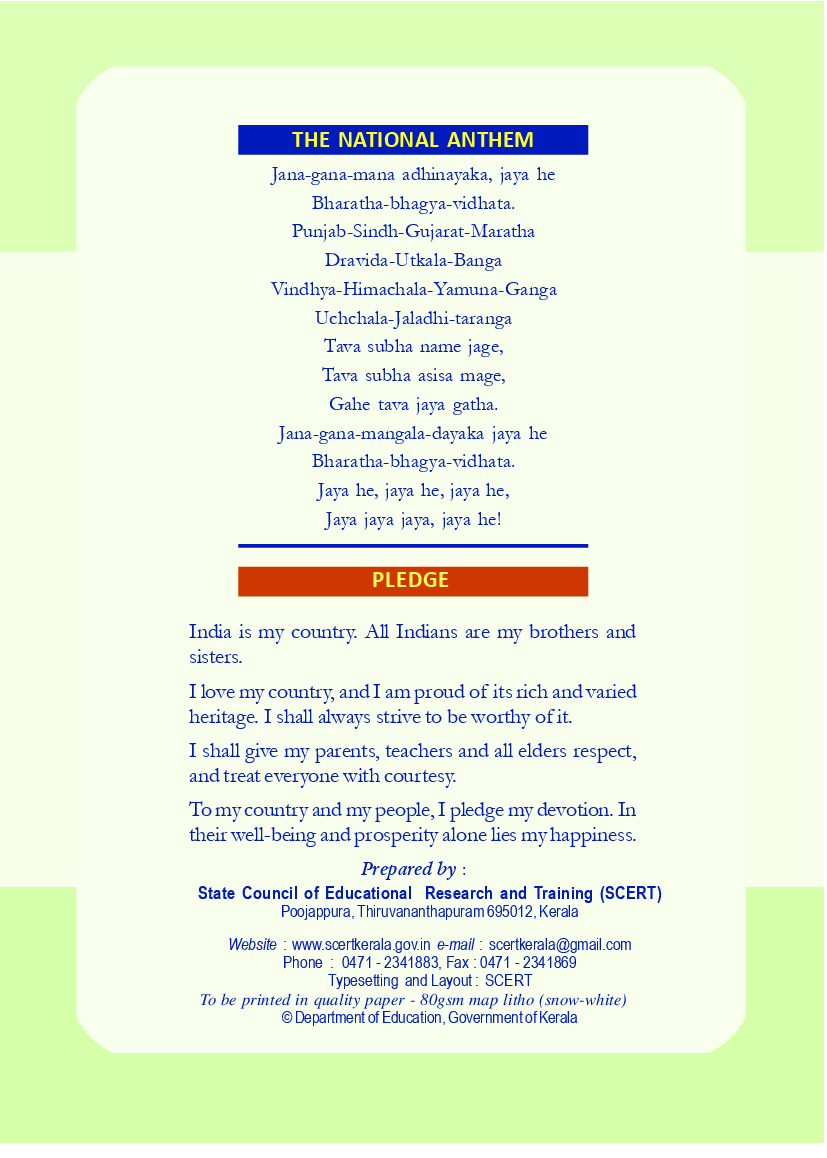 THE NATIONAL ANTHEM

Jana-gana-mana adhinayaka, jaya he
Bharatha-bhagya-vidhata.
Punjab-Sindh-Gujarat-Maratha
Dravida-Utkala-Banga
Vindhya-Himachala-Yamuna-Ganga
Uchchala-Jaladhi-taranga
Tava subha name jage,
Tava subha asisa mage,
Gahe tava jaya gatha.
Jana-gana-mangala-dayaka jaya he
Bharatha-bhagya-vidhata.
Jaya he, jaya he, jaya he,
Jaya jaya jaya, jaya he!

PLEDGE

India is my country. All Indians are my brothers and sisters.

I love my country, and I am proud of its rich and varied heritage. I shall always strive to be worthy of it.

I shall give my parents, teachers and all elders respect, and treat everyone with courtesy.

To my country and my people, I pledge my devotion. In their well-being and prosperity alone lies my happiness.

Prepared by :
State Council of Educational Research and Training (SCERT)
Poojappura, Thiruvananthapuram 695012, Kerala

Website : www.scertkerala.gov.in e-mail : scertkerala@gmail.com
Phone : 0471 - 2341883, Fax : 0471 - 2341869
Typesetting and Layout : SCERT
To be printed in quality paper - 80gsm map litho (snow-white)
© Department of Education, Government of Kerala